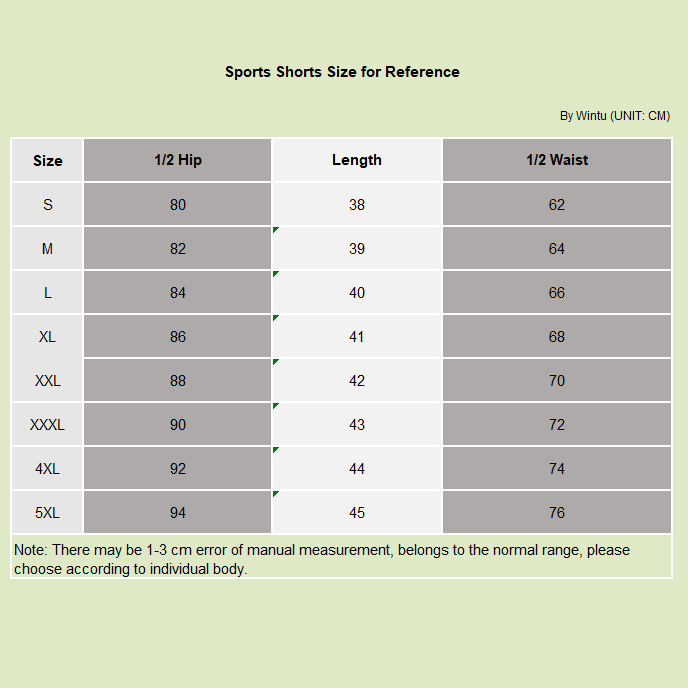 Sports Shorts Size for Reference

By Wintu (UNIT: CM)

| Size | 1/2 Hip | Length | 1/2 Waist |
|---|---|---|---|
| S | 80 | 38 | 62 |
| M | 82 | 39 | 64 |
| L | 84 | 40 | 66 |
| XL | 86 | 41 | 68 |
| XXL | 88 | 42 | 70 |
| XXXL | 90 | 43 | 72 |
| 4XL | 92 | 44 | 74 |
| 5XL | 94 | 45 | 76 |

Note: There may be 1-3 cm error of manual measurement, belongs to the normal range, please choose according to individual body.